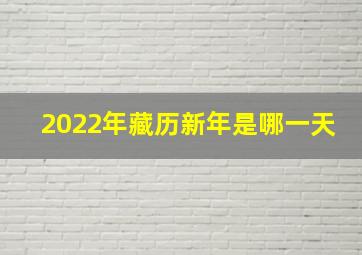 2022年藏历新年是哪一天